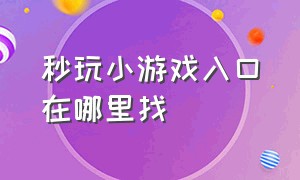 秒玩小游戏入口在哪里找